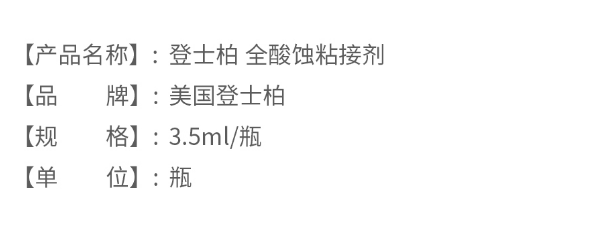 【产品名称】：登士柏 全酸蚀粘接剂
【品　　牌】：美国登士柏
【规　　格】：3.5ml/瓶
【单　　位】：瓶